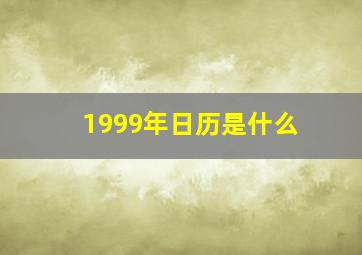 1999年日历是什么